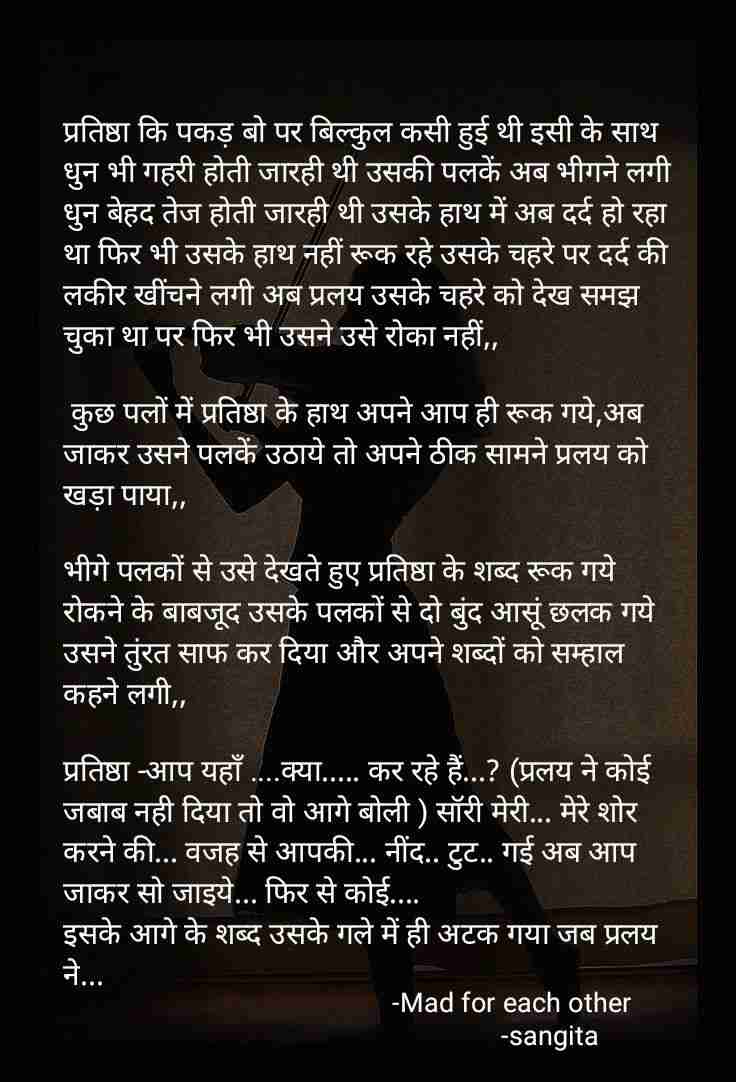 प्रतिष्ठा कि पकड़ बो पर बिल्कुल कसी हुई थी इसी के साथ धुन भी गहरी होती जारही थी उसकी पलकें अब भीगने लगी धुन बेहद तेज होती जारही थी उसके हाथ में अब दर्द हो रहा था फिर भी उसके हाथ नहीं रूक रहे उसके चहरे पर दर्द की लकीर खींचने लगी अब प्रलय उसके चहरे को देख समझ चुका था पर फिर भी उसने उसे रोका नहीं,,

कुछ पलों में प्रतिष्ठा के हाथ अपने आप ही रूक गये,अब जाकर उसने पलकें उठाये तो अपने ठीक सामने प्रलय को खड़ा पाया,,

भीगे पलकों से उसे देखते हुए प्रतिष्ठा के शब्द रूक गये रोकने के बाबजूद उसके पलकों से दो बुंद आसूं छलक गये उसने तुंरत साफ कर दिया और अपने शब्दों को सम्हाल कहने लगी,,

प्रतिष्ठा -आप यहाँ ....क्या..... कर रहे हैं...? (प्रलय ने कोई जबाब नही दिया तो वो आगे बोली ) सॉरी मेरी... मेरे शोर करने की... वजह से आपकी... नींद.. टुट.. गई अब आप जाकर सो जाइये... फिर से कोई....
इसके आगे के शब्द उसके गले में ही अटक गया जब प्रलय ने...

-Mad for each other
-sangita